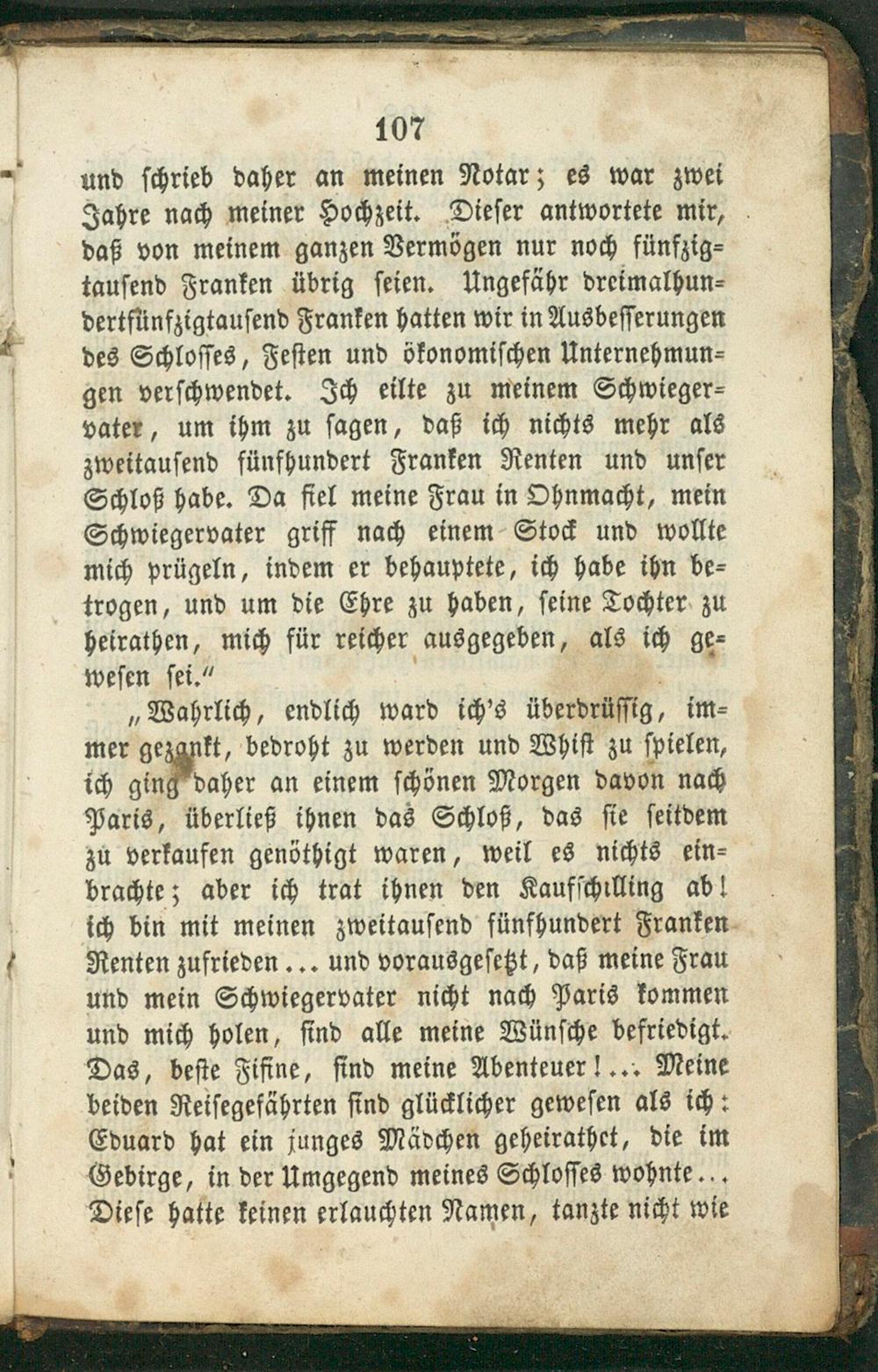 107

und schrieb daher an meinen Notar; es war zwei Jahre nach meiner Hochzeit. Dieser antwortete mir, daß von meinem ganzen Vermögen nur noch fünfzigtausend Franken übrig seien. Ungefähr dreimalhundertfünfzigtausend Franken hatten wir in Ausbesserungen des Schlosses, Festen und ökonomischen Unternehmungen verschwendet. Ich eilte zu meinem Schwiegervater, um ihm zu sagen, daß ich nichts mehr als zweitausend fünfhundert Franken Renten und unser Schloß habe. Da fiel meine Frau in Ohnmacht, mein Schwiegervater griff nach einem Stock und wollte mich prügeln, indem er behauptete, ich habe ihn betrogen, und um die Ehre zu haben, seine Tochter zu heirathen, mich für reicher ausgegeben, als ich gewesen sei."

„Wahrlich, endlich ward ich's überdrüssig, immer gezankt, bedroht zu werden und Whist zu spielen, ich ging daher an einem schönen Morgen davon nach Paris, überließ ihnen das Schloß, das sie seitdem zu verkaufen genöthigt waren, weil es nichts einbrachte; aber ich trat ihnen den Kaufschilling ab! ich bin mit meinen zweitausend fünfhundert Franken Renten zufrieden... und vorausgesetzt, daß meine Frau und mein Schwiegervater nicht nach Paris kommen und mich holen, sind alle meine Wünsche befriedigt. Das, beste Fifine, sind meine Abenteuer!... Meine beiden Reisegefährten sind glücklicher gewesen als ich: Eduard hat ein junges Mädchen geheirathet, die im Gebirge, in der Umgegend meines Schlosses wohnte... Diese hatte keinen erlauchten Namen, tanzte nicht wie